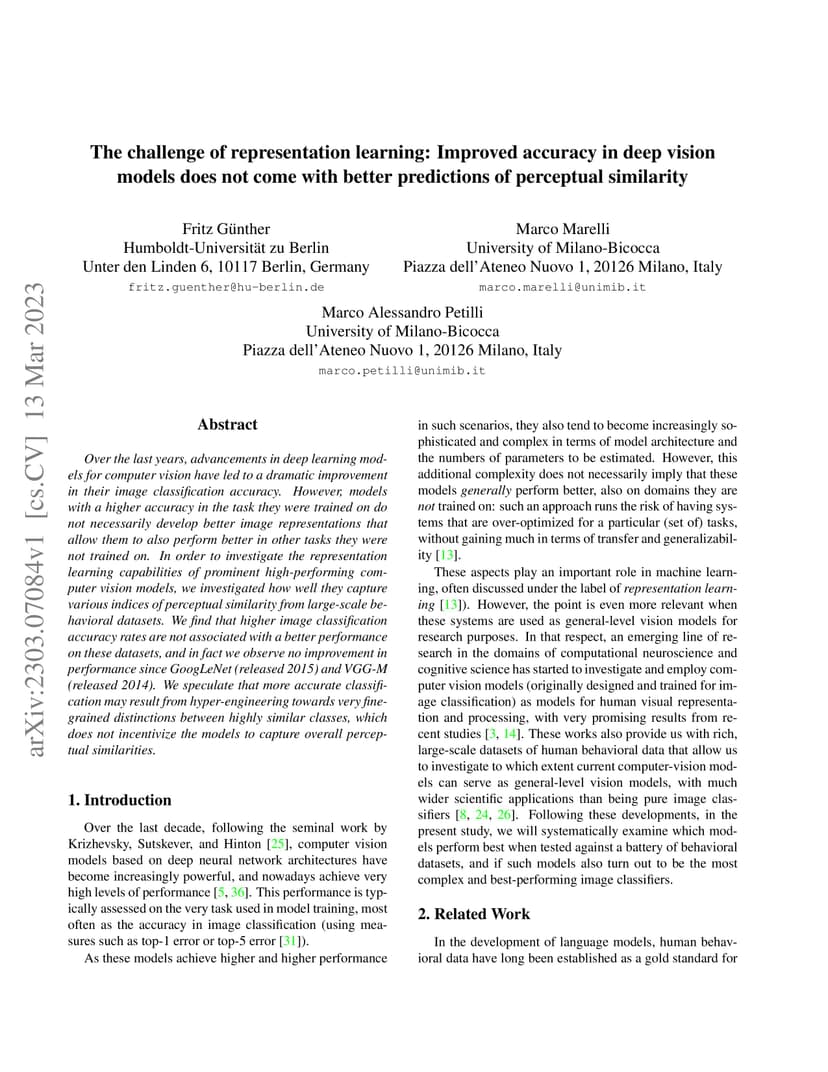 arXiv:2303.07084v1 [cs.CV] 13 Mar 2023

The challenge of representation learning: Improved accuracy in deep vision models does not come with better predictions of perceptual similarity

Fritz Günther
Humboldt-Universität zu Berlin
Unter den Linden 6, 10117 Berlin, Germany
fritz.guenther@hu-berlin.de

Marco Marelli
University of Milano-Bicocca
Piazza dell'Ateneo Nuovo 1, 20126 Milano, Italy
marco.marelli@unimib.it

Marco Alessandro Petilli
University of Milano-Bicocca
Piazza dell'Ateneo Nuovo 1, 20126 Milano, Italy
marco.petilli@unimib.it

Abstract

Over the last years, advancements in deep learning models for computer vision have led to a dramatic improvement in their image classification accuracy. However, models with a higher accuracy in the task they were trained on do not necessarily develop better image representations that allow them to also perform better in other tasks they were not trained on. In order to investigate the representation learning capabilities of prominent high-performing computer vision models, we investigated how well they capture various indices of perceptual similarity from large-scale behavioral datasets. We find that higher image classification accuracy rates are not associated with a better performance on these datasets, and in fact we observe no improvement in performance since GoogLeNet (released 2015) and VGG-M (released 2014). We speculate that more accurate classification may result from hyper-engineering towards very fine-grained distinctions between highly similar classes, which does not incentivize the models to capture overall perceptual similarities.

1. Introduction

Over the last decade, following the seminal work by Krizhevsky, Sutskever, and Hinton [25], computer vision models based on deep neural network architectures have become increasingly powerful, and nowadays achieve very high levels of performance [5, 36]. This performance is typically assessed on the very task used in model training, most often as the accuracy in image classification (using measures such as top-1 error or top-5 error [31]).

As these models achieve higher and higher performance in such scenarios, they also tend to become increasingly sophisticated and complex in terms of model architecture and the numbers of parameters to be estimated. However, this additional complexity does not necessarily imply that these models generally perform better, also on domains they are not trained on: such an approach runs the risk of having systems that are over-optimized for a particular (set of) tasks, without gaining much in terms of transfer and generalizability [13].

These aspects play an important role in machine learning, often discussed under the label of representation learning [13]). However, the point is even more relevant when these systems are used as general-level vision models for research purposes. In that respect, an emerging line of research in the domains of computational neuroscience and cognitive science has started to investigate and employ computer vision models (originally designed and trained for image classification) as models for human visual representation and processing, with very promising results from recent studies [3, 14]. These works also provide us with rich, large-scale datasets of human behavioral data that allow us to investigate to which extent current computer-vision models can serve as general-level vision models, with much wider scientific applications than being pure image classifiers [8, 24, 26]. Following these developments, in the present study, we will systematically examine which models perform best when tested against a battery of behavioral datasets, and if such models also turn out to be the most complex and best-performing image classifiers.

2. Related Work

In the development of language models, human behavioral data have long been established as a gold standard for